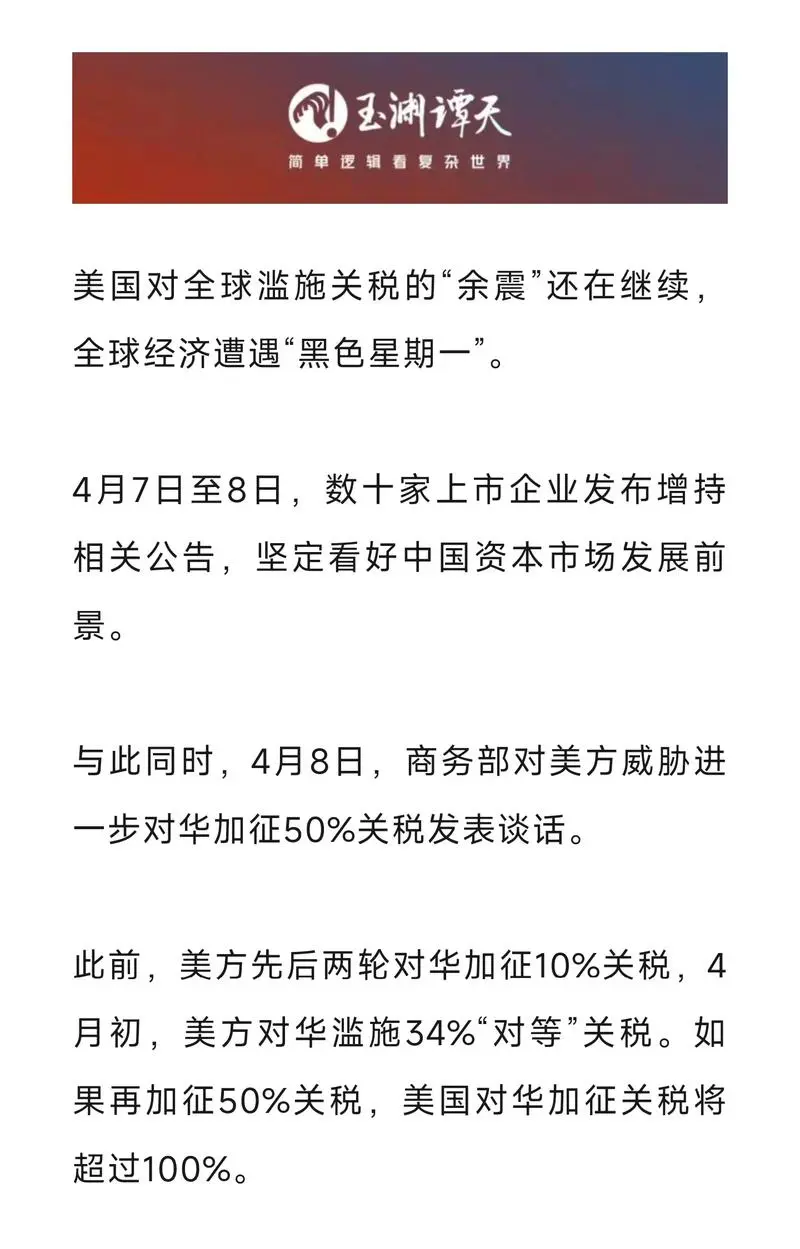 玉渊谭天
简单逻辑看复杂世界

美国对全球滥施关税的“余震”还在继续，全球经济遭遇“黑色星期一”。

4月7日至8日，数十家上市企业发布增持相关公告，坚定看好中国资本市场发展前景。

与此同时，4月8日，商务部对美方威胁进一步对华加征50%关税发表谈话。

此前，美方先后两轮对华加征10%关税，4月初，美方对华滥施34%“对等”关税。如果再加征50%关税，美国对华加征关税将超过100%。